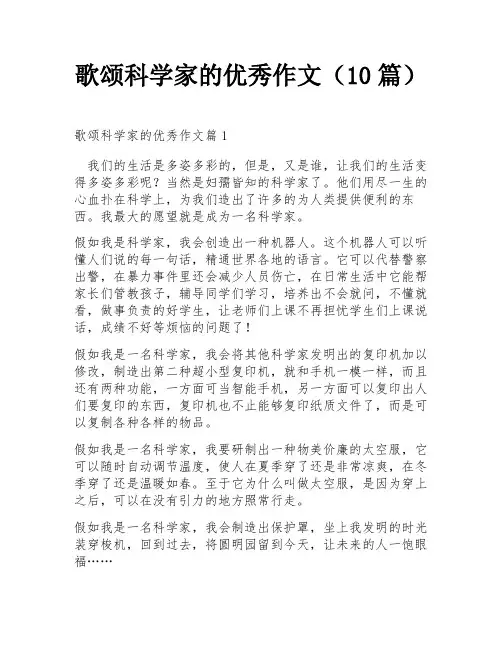 歌颂科学家的优秀作文（10 篇）

歌颂科学家的优秀作文篇 1

我们的生活是多姿多彩的，但是，又是谁，让我们的生活变得多姿多彩呢？当然是妇孺皆知的科学家了。他们用尽一生的心血扑在科学上，为我们造出了许多的为人类提供便利的东西。我最大的愿望就是成为一名科学家。

假如我是科学家，我会创造出一种机器人。这个机器人可以听懂人们说的每一句话，精通世界各地的语言。它可以代替警察出警，在暴力事件里还会减少人员伤亡，在日常生活中它能帮家长们管教孩子，辅导同学们学习，培养出不会就问，不懂就看，做事负责的好学生，让老师们上课不再担忧学生们上课说话，成绩不好等烦恼的问题了！

假如我是一名科学家，我会将其他科学家发明出的复印机加以修改，制造出第二种超小型复印机，就和手机一模一样，而且还有两种功能，一方面可当智能手机，另一方面可以复印出人们要复印的东西，复印机也不止能够复印纸质文件了，而是可以复制各种各样的物品。

假如我是一名科学家，我要研制出一种物美价廉的太空服，它可以随时自动调节温度，使人在夏季穿了还是非常凉爽，在冬季穿了还是温暖如春。至于它为什么叫做太空服，是因为穿上之后，可以在没有引力的地方照常行走。

假如我是一名科学家，我会制造出保护罩，坐上我发明的时光装穿梭机，回到过去，将圆明园留到今天，让未来的人一饱眼福……